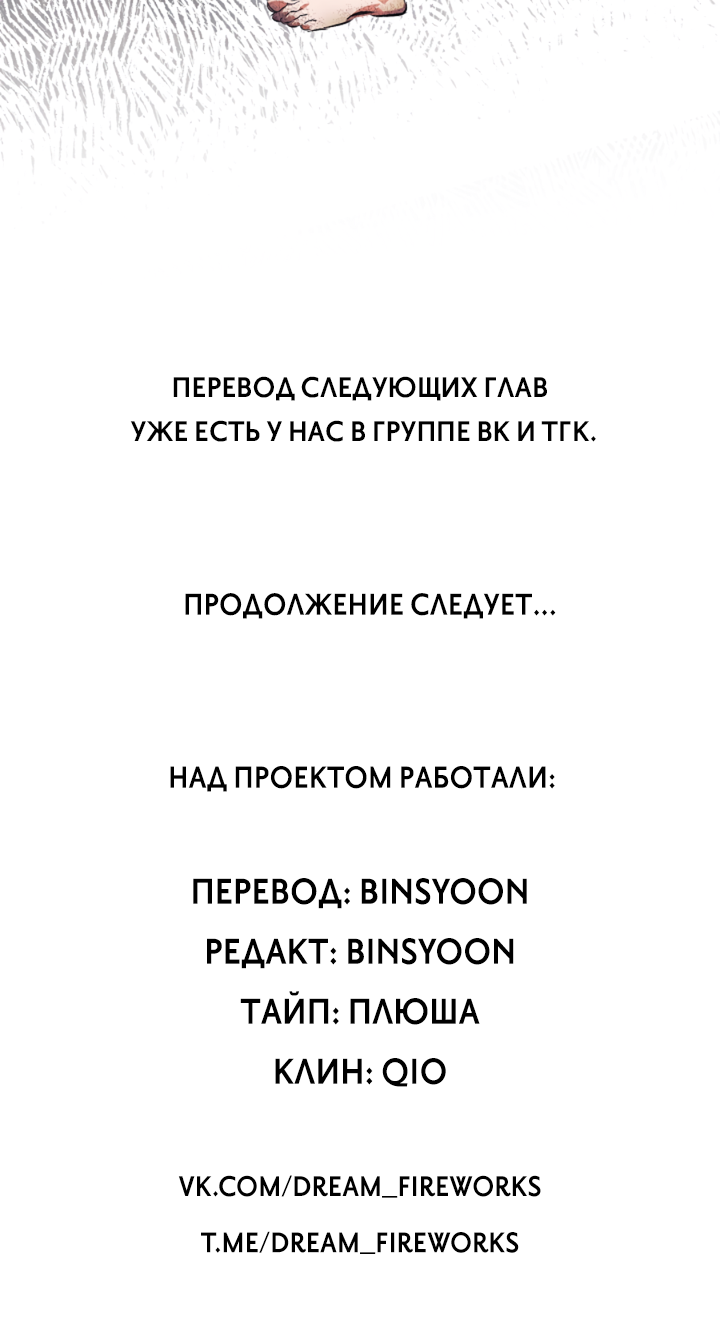 ПЕРЕВОД СЛЕДУЮЩИХ ГЛАВ УЖЕ ЕСТЬ У НАС В ГРУППЕ ВК И ТГК.

ПРОДОЛЖЕНИЕ СЛЕДУЕТ...

НАД ПРОЕКТОМ РАБОТАЛИ:

ПЕРЕВОД: BINSYOON
РЕДАКТ: BINSYOON
ТАЙП: ПЛЮША
КЛИН: QIO

VK.COM/DREAM_FIREWORKS
T.ME/DREAM_FIREWORKS